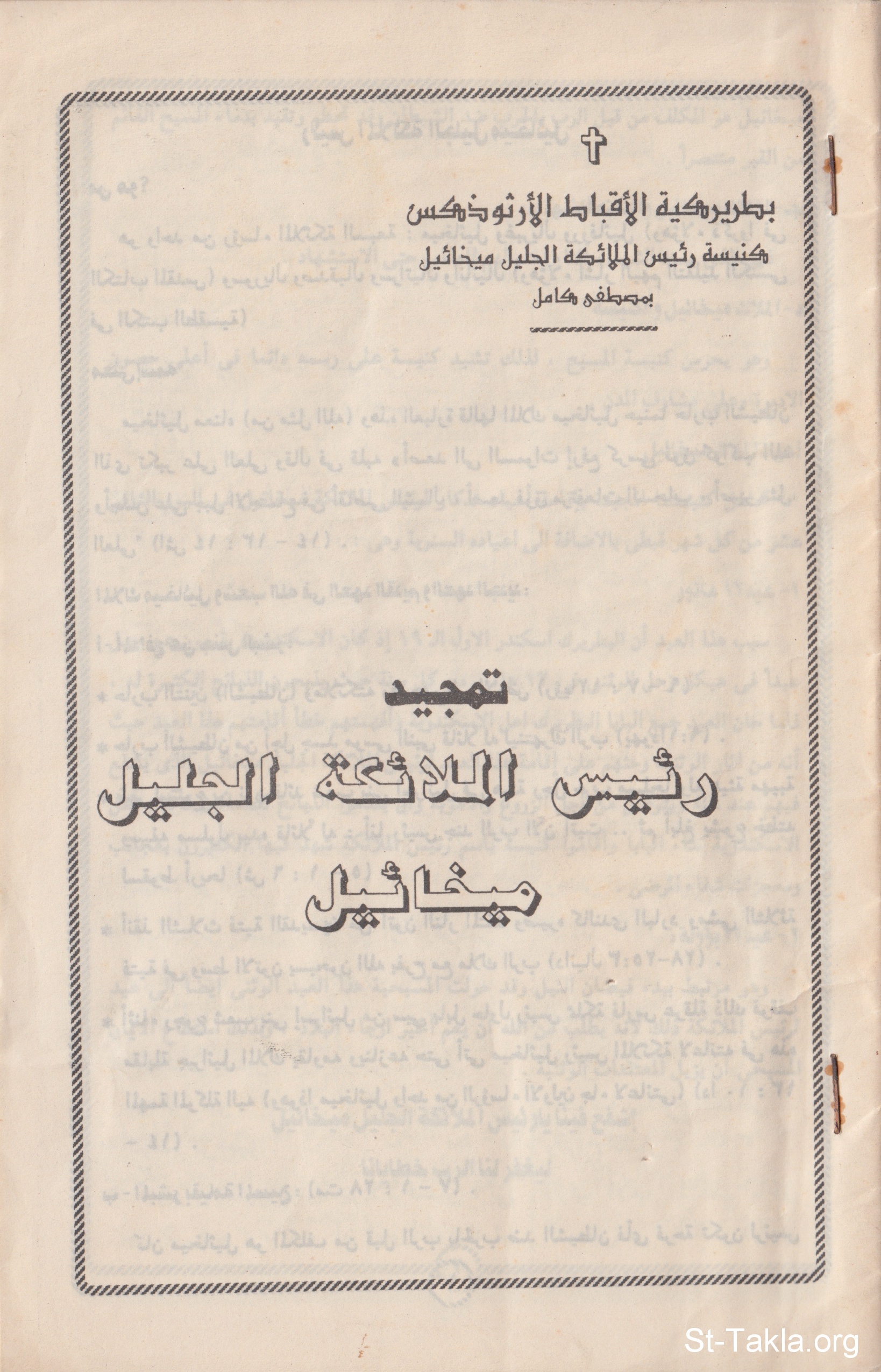 بطريركية الأقباط الأرثوذكس
كنيسة رئيس الملائكة الجليل ميخائيل
بمصطفى كامل

تمجيد
رئيس الملائكة الجليل
ميخائيل

St-Takla.org